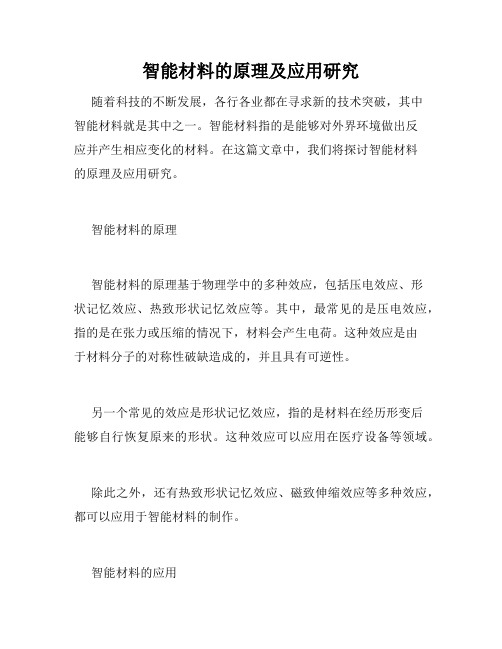 智能材料的原理及应用研究

随着科技的不断发展，各行各业都在寻求新的技术突破，其中智能材料就是其中之一。智能材料指的是能够对外界环境做出反应并产生相应变化的材料。在这篇文章中，我们将探讨智能材料的原理及应用研究。

智能材料的原理

智能材料的原理基于物理学中的多种效应，包括压电效应、形状记忆效应、热致形状记忆效应等。其中，最常见的是压电效应，指的是在张力或压缩的情况下，材料会产生电荷。这种效应是由于材料分子的对称性破缺造成的，并且具有可逆性。

另一个常见的效应是形状记忆效应，指的是材料在经历形变后能够自行恢复原来的形状。这种效应可以应用在医疗设备等领域。

除此之外，还有热致形状记忆效应、磁致伸缩效应等多种效应，都可以应用于智能材料的制作。

智能材料的应用